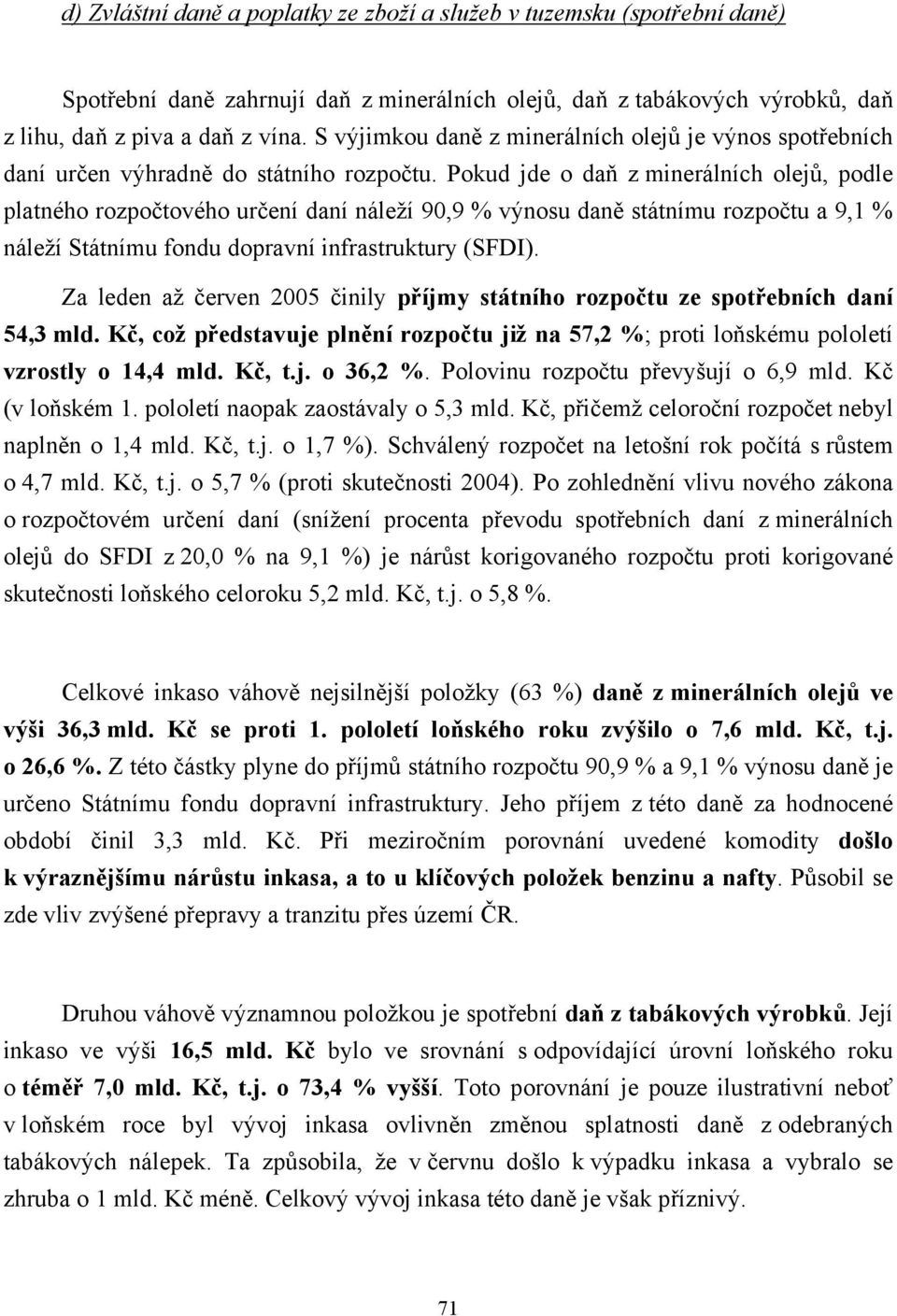 d) Zvláštní daně a poplatky ze zboží a služeb v tuzemsku (spotřební daně)

Spotřební daně zahrnují daň z minerálních olejů, daň z tabákových výrobků, daň z lihu, daň z piva a daň z vína. S výjimkou daně z minerálních olejů je výnos spotřebních daní určen výhradně do státního rozpočtu. Pokud jde o daň z minerálních olejů, podle platného rozpočtového určení daní náleží 90,9 % výnosu daně státnímu rozpočtu a 9,1 % náleží Státnímu fondu dopravní infrastruktury (SFDI).

Za leden až červen 2005 činily příjmy státního rozpočtu ze spotřebních daní 54,3 mld. Kč, což představuje plnění rozpočtu již na 57,2 %; proti loňskému pololetí vzrostly o 14,4 mld. Kč, t.j. o 36,2 %. Polovinu rozpočtu převyšují o 6,9 mld. Kč (v loňském 1. pololetí naopak zaostávaly o 5,3 mld. Kč, přičemž celoroční rozpočet nebyl naplněn o 1,4 mld. Kč, t.j. o 1,7 %). Schválený rozpočet na letošní rok počítá s růstem o 4,7 mld. Kč, t.j. o 5,7 % (proti skutečnosti 2004). Po zohlednění vlivu nového zákona o rozpočtovém určení daní (snížení procenta převodu spotřebních daní z minerálních olejů do SFDI z 20,0 % na 9,1 %) je nárůst korigovaného rozpočtu proti korigované skutečnosti loňského celoroku 5,2 mld. Kč, t.j. o 5,8 %.

Celkové inkaso váhově nejsilnější položky (63 %) daně z minerálních olejů ve výši 36,3 mld. Kč se proti 1. pololetí loňského roku zvýšilo o 7,6 mld. Kč, t.j. o 26,6 %. Z této částky plyne do příjmů státního rozpočtu 90,9 % a 9,1 % výnosu daně je určeno Státnímu fondu dopravní infrastruktury. Jeho příjem z této daně za hodnocené období činil 3,3 mld. Kč. Při meziročním porovnání uvedené komodity došlo k výraznějšímu nárůstu inkasa, a to u klíčových položek benzinu a nafty. Působil se zde vliv zvýšené přepravy a tranzitu přes území ČR.

Druhou váhově významnou položkou je spotřební daň z tabákových výrobků. Její inkaso ve výši 16,5 mld. Kč bylo ve srovnání s odpovídající úrovní loňského roku o téměř 7,0 mld. Kč, t.j. o 73,4 % vyšší. Toto porovnání je pouze ilustrativní neboť v loňském roce byl vývoj inkasa ovlivněn změnou splatnosti daně z odebraných tabákových nálepek. Ta způsobila, že v červnu došlo k výpadku inkasa a vybralo se zhruba o 1 mld. Kč méně. Celkový vývoj inkasa této daně je však příznivý.

71